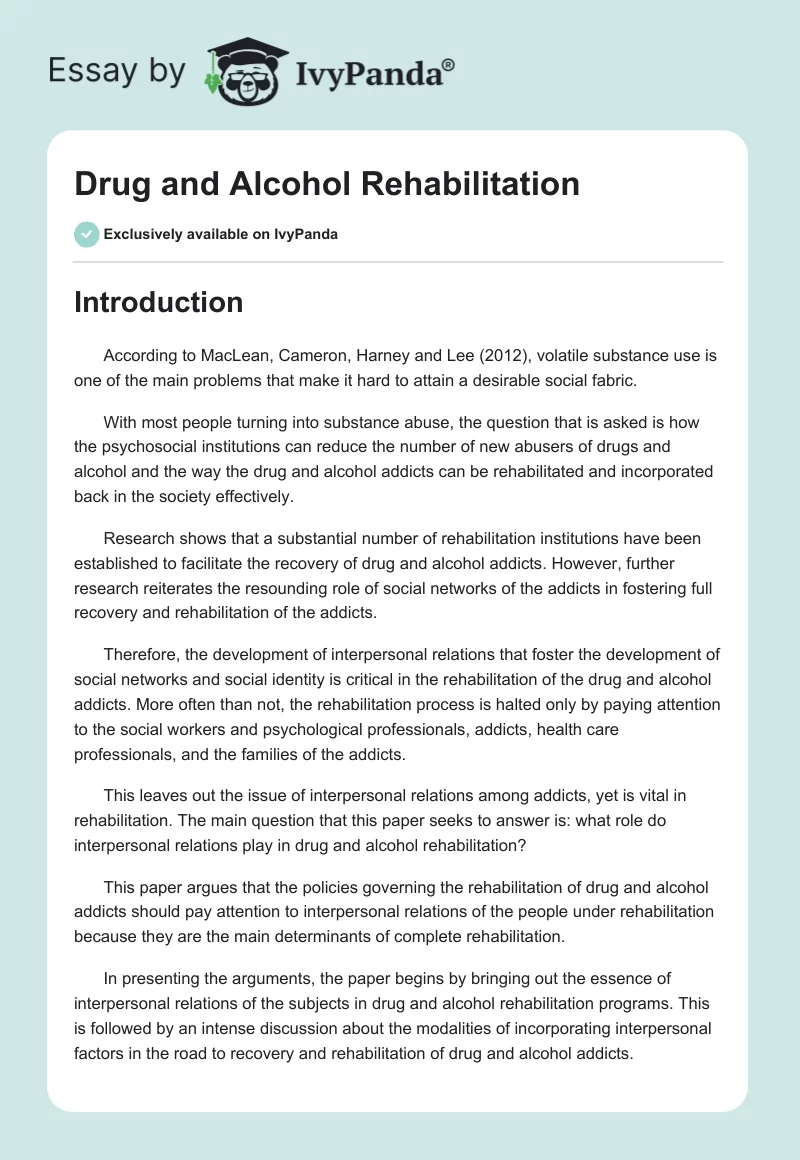 Essay by IvyPanda®

Drug and Alcohol Rehabilitation

Exclusively available on IvyPanda

Introduction

According to MacLean, Cameron, Harney and Lee (2012), volatile substance use is one of the main problems that make it hard to attain a desirable social fabric.

With most people turning into substance abuse, the question that is asked is how the psychosocial institutions can reduce the number of new abusers of drugs and alcohol and the way the drug and alcohol addicts can be rehabilitated and incorporated back in the society effectively.

Research shows that a substantial number of rehabilitation institutions have been established to facilitate the recovery of drug and alcohol addicts. However, further research reiterates the resounding role of social networks of the addicts in fostering full recovery and rehabilitation of the addicts.

Therefore, the development of interpersonal relations that foster the development of social networks and social identity is critical in the rehabilitation of the drug and alcohol addicts. More often than not, the rehabilitation process is halted only by paying attention to the social workers and psychological professionals, addicts, health care professionals, and the families of the addicts.

This leaves out the issue of interpersonal relations among addicts, yet is vital in rehabilitation. The main question that this paper seeks to answer is: what role do interpersonal relations play in drug and alcohol rehabilitation?

This paper argues that the policies governing the rehabilitation of drug and alcohol addicts should pay attention to interpersonal relations of the people under rehabilitation because they are the main determinants of complete rehabilitation.

In presenting the arguments, the paper begins by bringing out the essence of interpersonal relations of the subjects in drug and alcohol rehabilitation programs. This is followed by an intense discussion about the modalities of incorporating interpersonal factors in the road to recovery and rehabilitation of drug and alcohol addicts.